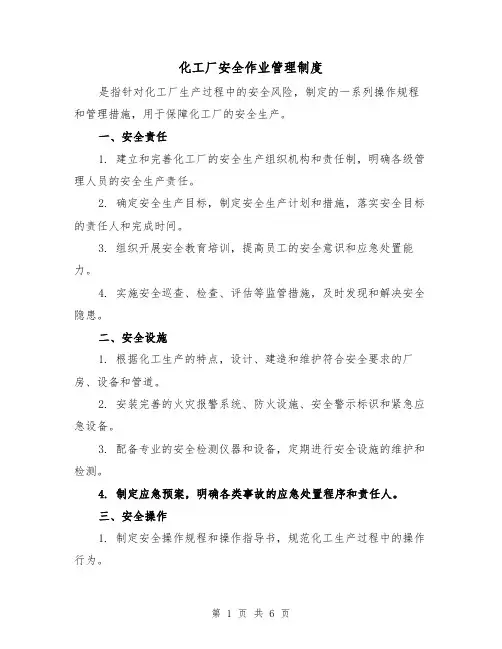 化工厂安全作业管理制度

是指针对化工厂生产过程中的安全风险，制定的一系列操作规程和管理措施，用于保障化工厂的安全生产。

一、安全责任

1. 建立和完善化工厂的安全生产组织机构和责任制，明确各级管理人员的安全生产责任。

2. 确定安全生产目标，制定安全生产计划和措施，落实安全目标的责任人和完成时间。

3. 组织开展安全教育培训，提高员工的安全意识和应急处置能力。

4. 实施安全巡查、检查、评估等监管措施，及时发现和解决安全隐患。

二、安全设施

1. 根据化工生产的特点，设计、建造和维护符合安全要求的厂房、设备和管道。

2. 安装完善的火灾报警系统、防火设施、安全警示标识和紧急应急设备。

3. 配备专业的安全检测仪器和设备，定期进行安全设施的维护和检测。

4. 制定应急预案，明确各类事故的应急处置程序和责任人。

三、安全操作

1. 制定安全操作规程和操作指导书，规范化工生产过程中的操作行为。

第 1 页 共 6 页